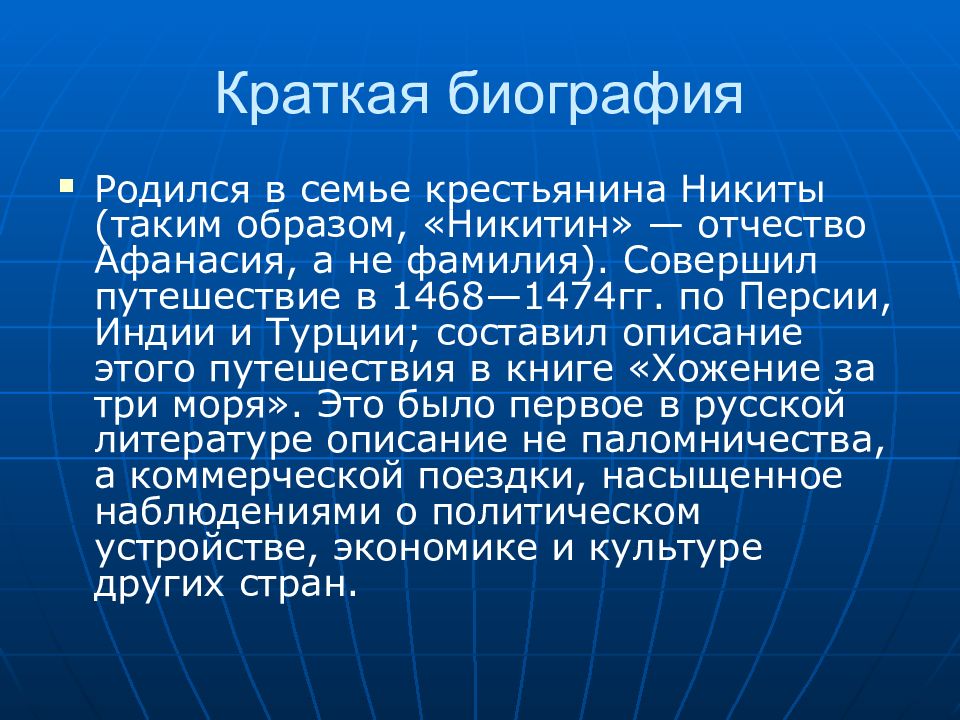 Краткая биография

Родился в семье крестьянина Никиты (таким образом, «Никитин» — отчество Афанасия, а не фамилия). Совершил путешествие в 1468—1474гг. по Персии, Индии и Турции; составил описание этого путешествия в книге «Хожение за три моря». Это было первое в русской литературе описание не паломничества, а коммерческой поездки, насыщенное наблюдениями о политическом устройстве, экономике и культуре других стран.